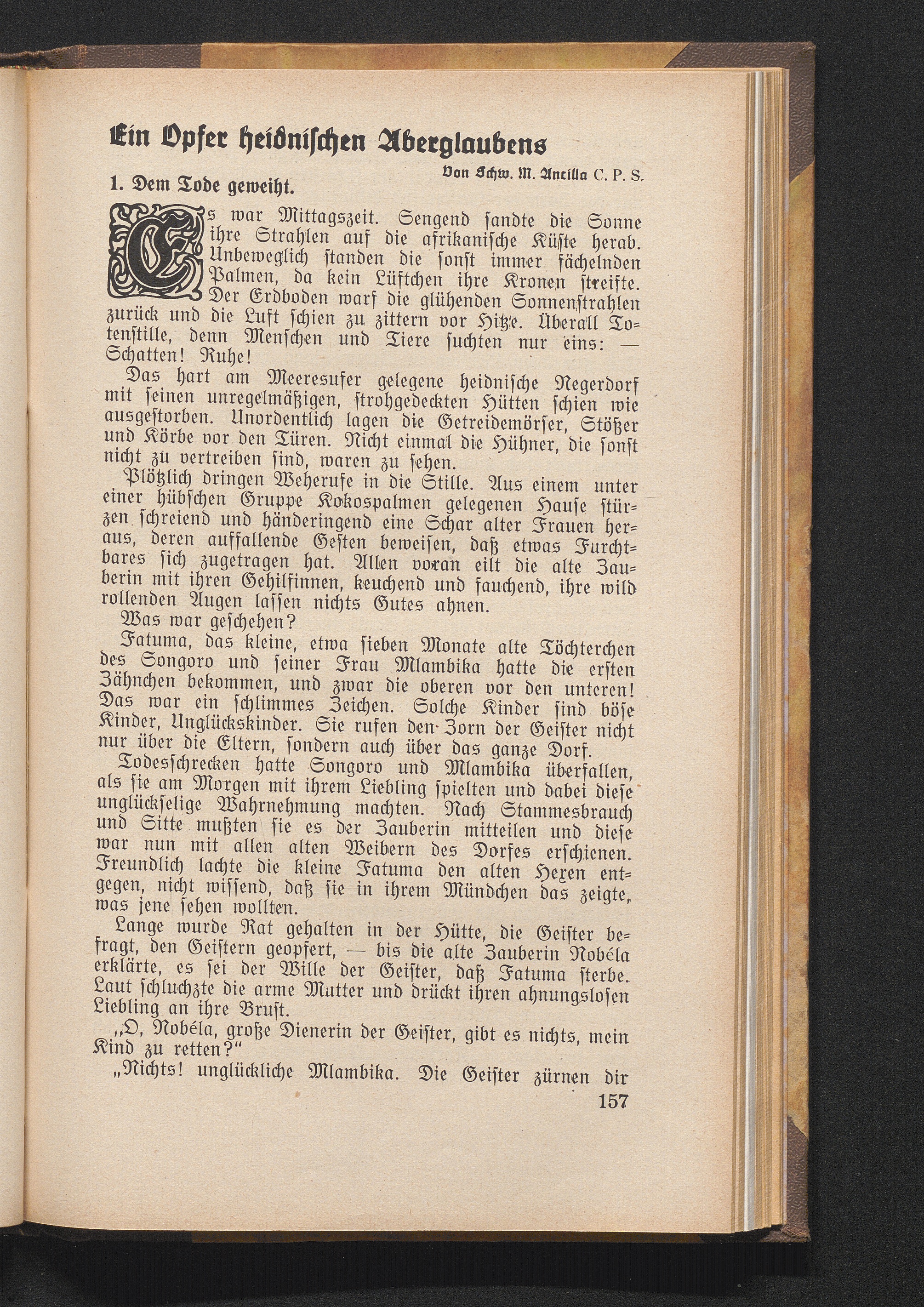 Ein Opfer heidnischen Aberglaubens

Von Schw. M. Ancilla C. P. S.

1. Dem Tode geweiht.

Es war Mittagszeit. Sengend sandte die Sonne ihre Strahlen auf die afrikanische Küste herab. Unbeweglich standen die sonst immer fächelnden Palmen, da kein Lüftchen ihre Kronen streifte. Der Erdboden warf die glühenden Sonnenstrahlen zurück und die Luft schien zu zittern vor Hitze. Überall Totenstille, denn Menschen und Tiere suchten nur eins: — Schatten! Ruhe!

Das hart am Meeresufer gelegene heidnische Negerdorf mit seinen unregelmäßigen, strohgedeckten Hütten schien wie ausgestorben. Unordentlich lagen die Getreidemörser, Stößer und Körbe vor den Türen. Nicht einmal die Hühner, die sonst nicht zu vertreiben sind, waren zu sehen.

Plötzlich dringen Weherufe in die Stille. Aus einem unter einer hübschen Gruppe Kokospalmen gelegenen Hause stürzen schreiend und händeringend eine Schar alter Frauen heraus, deren auffallende Gesten beweisen, daß etwas Furchtbares sich zugetragen hat. Allen voran eilt die alte Zauberin mit ihren Gehilfinnen, keuchend und fauchend, ihre wild rollenden Augen lassen nichts Gutes ahnen.

Was war geschehen?

Fatuma, das kleine, etwa sieben Monate alte Töchterchen des Songoro und seiner Frau Mlambika hatte die ersten Zähnchen bekommen, und zwar die oberen vor den unteren! Das war ein schlimmes Zeichen. Solche Kinder sind böse Kinder, Unglückskinder. Sie rufen den Zorn der Geister nicht nur über die Eltern, sondern auch über das ganze Dorf.

Todesschrecken hatte Songoro und Mlambika überfallen, als sie am Morgen mit ihrem Liebling spielten und dabei diese unglückselige Wahrnehmung machten. Nach Stammesbrauch und Sitte mußten sie es der Zauberin mitteilen und diese war nun mit allen alten Weibern des Dorfes erschienen. Freundlich lachte die kleine Fatuma den alten Hexen entgegen, nicht wissend, daß sie in ihrem Mündchen das zeigte, was jene sehen wollten.

Lange wurde Rat gehalten in der Hütte, die Geister befragt, den Geistern geopfert, — bis die alte Zauberin Nobéla erklärte, es sei der Wille der Geister, daß Fatuma sterbe. Laut schluchzte die arme Mutter und drückt ihren ahnungslosen Liebling an ihre Brust.

„O, Nobéla, große Dienerin der Geister, gibt es nichts, mein Kind zu retten?“

„Nichts! unglückliche Mlambika. Die Geister zürnen dir

157